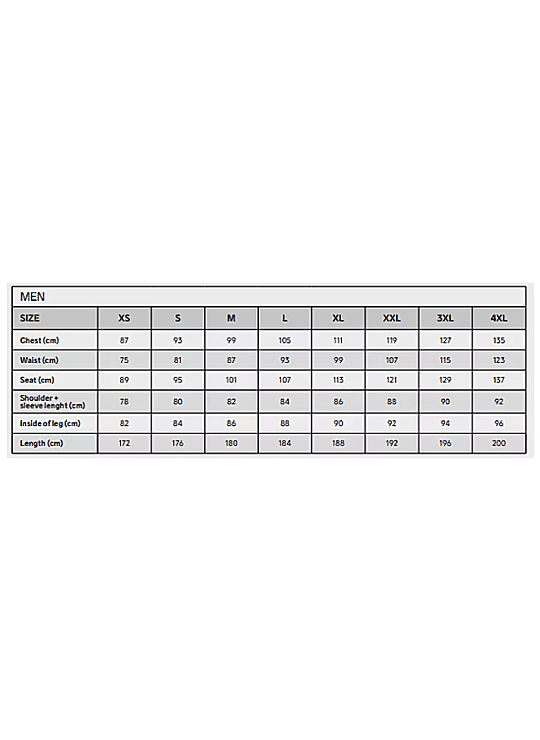 MEN

| SIZE | XS | S | M | L | XL | XXL | 3XL | 4XL |
|---|---|---|---|---|---|---|---|---|
| Chest (cm) | 87 | 93 | 99 | 105 | 111 | 119 | 127 | 135 |
| Waist (cm) | 75 | 81 | 87 | 93 | 99 | 107 | 115 | 123 |
| Seat (cm) | 89 | 95 | 101 | 107 | 113 | 121 | 129 | 137 |
| Shoulder + sleeve lenght (cm) | 78 | 80 | 82 | 84 | 86 | 88 | 90 | 92 |
| Inside of leg (cm) | 82 | 84 | 86 | 88 | 90 | 92 | 94 | 96 |
| Length (cm) | 172 | 176 | 180 | 184 | 188 | 192 | 196 | 200 |